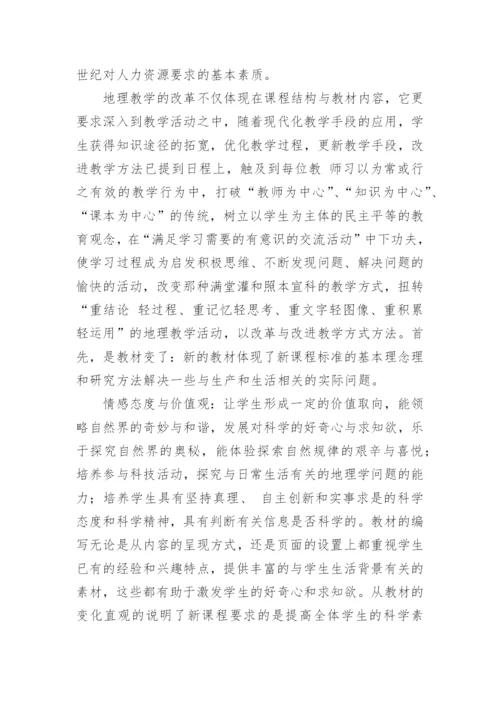 世纪对人力资源要求的基本素质。

地理教学的改革不仅体现在课程结构与教材内容，它更要求深入到教学活动之中，随着现代化教学手段的应用，学生获得知识途径的拓宽，优化教学过程，更新教学手段，改进教学方法已提到日程上，触及到每位教 师习以为常或行之有效的教学行为中，打破“教师为中心”、“知识为中心”、“课本为中心”的传统，树立以学生为主体的民主平等的教育观念，在“满足学习需要的有意识的交流活动”中下功夫，使学习过程成为启发积极思维、不断发现问题、解决问题的愉快的活动，改变那种满堂灌和照本宣科的教学方式，扭转“重结论 轻过程、重记忆轻思考、重文字轻图像、重积累轻运用”的地理教学活动，以改革与改进教学方式方法。首先，是教材变了：新的教材体现了新课程标准的基本理念理和研究方法解决一些与生产和生活相关的实际问题。

情感态度与价值观：让学生形成一定的价值取向，能领略自然界的奇妙与和谐，发展对科学的好奇心与求知欲，乐于探究自然界的奥秘，能体验探索自然规律的艰辛与喜悦；培养参与科技活动，探究与日常生活有关的地理学问题的能力；培养学生具有坚持真理、 自主创新和实事求是的科学态度和科学精神，具有判断有关信息是否科学的。教材的编写无论是从内容的呈现方式，还是页面的设置上都重视学生已有的经验和兴趣特点，提供丰富的与学生生活背景有关的素材，这些都有助于激发学生的好奇心和求知欲。从教材的变化直观的说明了新课程要求的是提高全体学生的科学素